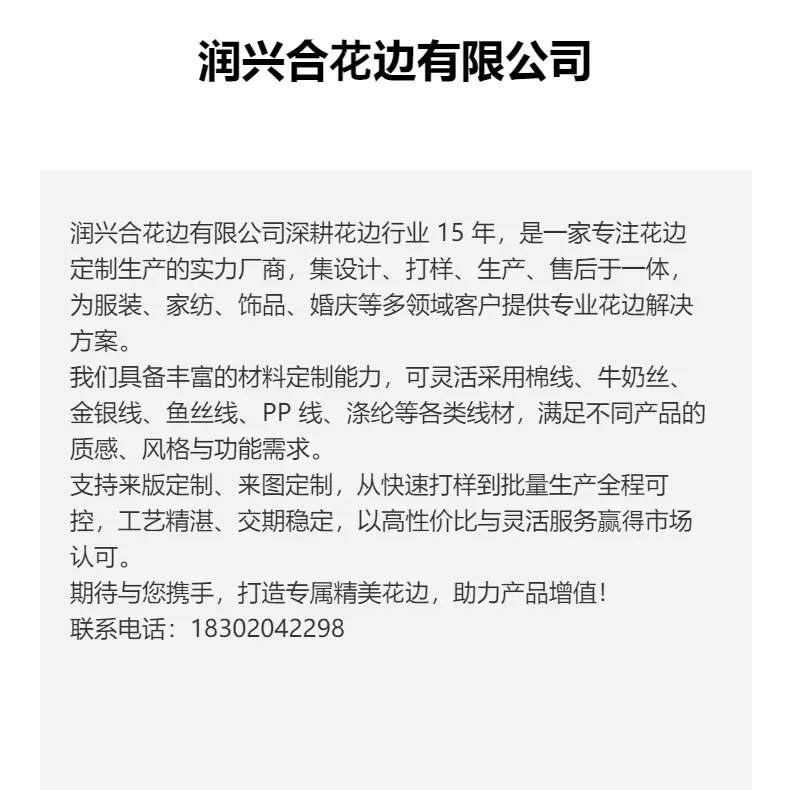 润兴合花边有限公司

润兴合花边有限公司深耕花边行业 15 年，是一家专注花边定制生产的实力厂商，集设计、打样、生产、售后于一体，为服装、家纺、饰品、婚庆等多领域客户提供专业花边解决方案。
我们具备丰富的材料定制能力，可灵活采用棉线、牛奶丝、金银线、鱼丝线、PP 线、涤纶等各类线材，满足不同产品的质感、风格与功能需求。
支持来版定制、来图定制，从快速打样到批量生产全程可控，工艺精湛、交期稳定，以高性价比与灵活服务赢得市场认可。
期待与您携手，打造专属精美花边，助力产品增值！
联系电话：18302042298